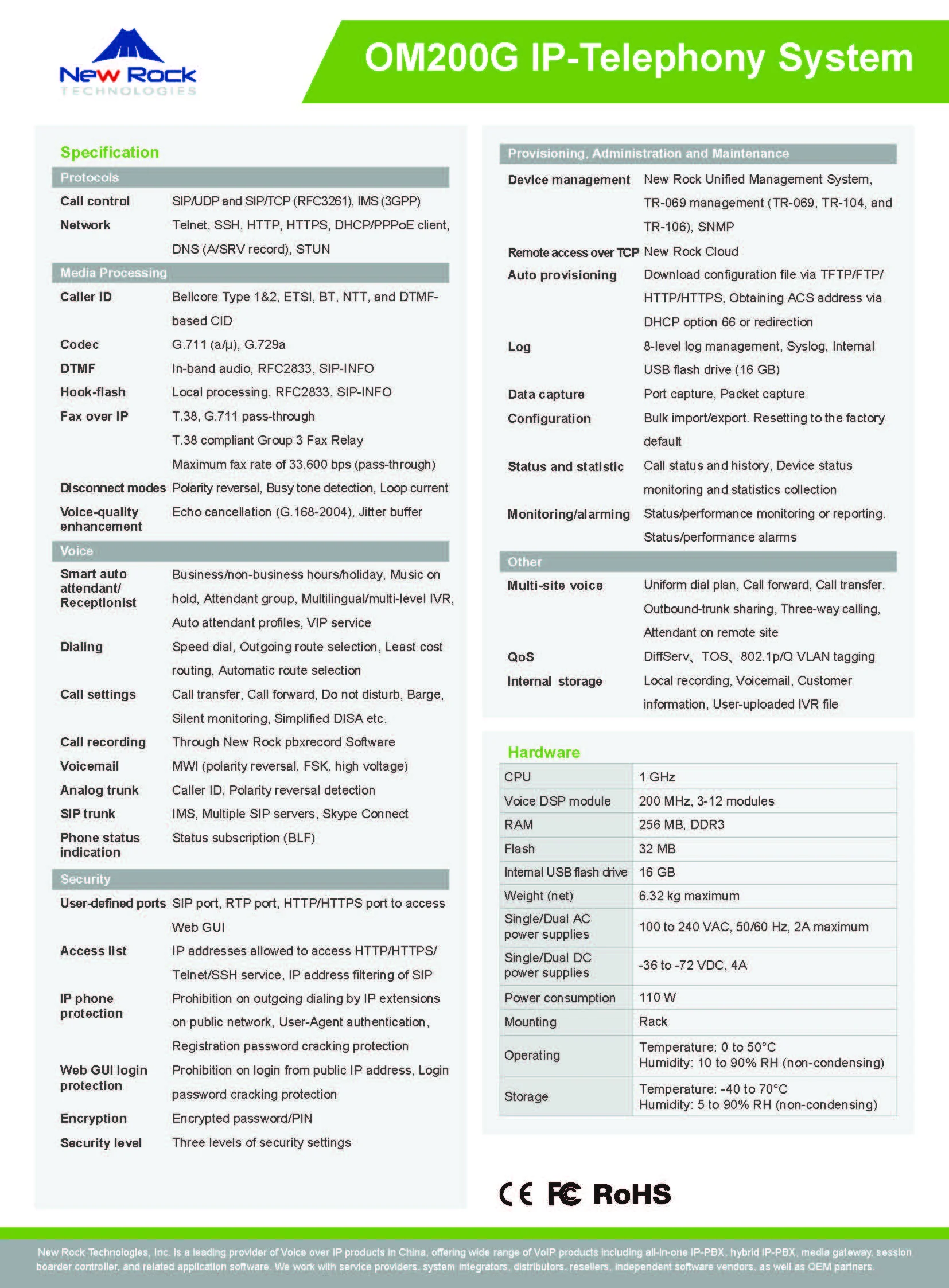 New Rock
TECHNOLOGIES

OM200G IP-Telephony System

Specification

Protocols

Call control SIP/UDP and SIP/TCP (RFC3261), IMS (3GPP)

Network Telnet, SSH, HTTP, HTTPS, DHCP/PPPoE client, DNS (A/SRV record), STUN

Media Processing

Caller ID Bellcore Type 1&2, ETSI, BT, NTT, and DTMF-based CID

Codec G.711 (a/μ), G.729a

DTMF In-band audio, RFC2833, SIP-INFO

Hook-flash Local processing, RFC2833, SIP-INFO

Fax over IP T.38, G.711 pass-through
T.38 compliant Group 3 Fax Relay
Maximum fax rate of 33,600 bps (pass-through)

Disconnect modes Polarity reversal, Busy tone detection, Loop current

Voice-quality enhancement Echo cancellation (G.168-2004), Jitter buffer

Voice

Smart auto attendant/ Receptionist Business/non-business hours/holiday, Music on hold, Attendant group, Multilingual/multi-level IVR, Auto attendant profiles, VIP service

Dialing Speed dial, Outgoing route selection, Least cost routing, Automatic route selection

Call settings Call transfer, Call forward, Do not disturb, Barge, Silent monitoring, Simplified DISA etc.

Call recording Through New Rock pbxrecord Software

Voicemail MWI (polarity reversal, FSK, high voltage)

Analog trunk Caller ID, Polarity reversal detection

SIP trunk IMS, Multiple SIP servers, Skype Connect

Phone status indication Status subscription (BLF)

Security

User-defined ports SIP port, RTP port, HTTP/HTTPS port to access Web GUI

Access list IP addresses allowed to access HTTP/HTTPS/ Telnet/SSH service, IP address filtering of SIP

IP phone protection Prohibition on outgoing dialing by IP extensions on public network, User-Agent authentication, Registration password cracking protection

Web GUI login protection Prohibition on login from public IP address, Login password cracking protection

Encryption Encrypted password/PIN

Security level Three levels of security settings

Provisioning, Administration and Maintenance

Device management New Rock Unified Management System, TR-069 management (TR-069, TR-104, and TR-106), SNMP

Remote access over TCP New Rock Cloud

Auto provisioning Download configuration file via TFTP/FTP/ HTTP/HTTPS, Obtaining ACS address via DHCP option 66 or redirection

Log 8-level log management, Syslog, Internal USB flash drive (16 GB)

Data capture Port capture, Packet capture

Configuration Bulk import/export. Resetting to the factory default

Status and statistic Call status and history, Device status monitoring and statistics collection

Monitoring/alarming Status/performance monitoring or reporting. Status/performance alarms

Other

Multi-site voice Uniform dial plan, Call forward, Call transfer. Outbound-trunk sharing, Three-way calling, Attendant on remote site

QoS DiffServ、TOS、802.1p/Q VLAN tagging

Internal storage Local recording, Voicemail, Customer information, User-uploaded IVR file

Hardware

| CPU | 1 GHz |
|---|---|
| Voice DSP module | 200 MHz, 3-12 modules |
| RAM | 256 MB, DDR3 |
| Flash | 32 MB |
| Internal USB flash drive | 16 GB |
| Weight (net) | 6.32 kg maximum |
| Single/Dual AC power supplies | 100 to 240 VAC, 50/60 Hz, 2A maximum |
| Single/Dual DC power supplies | -36 to -72 VDC, 4A |
| Power consumption | 110 W |
| Mounting | Rack |
| Operating | Temperature: 0 to 50°C Humidity: 10 to 90% RH (non-condensing) |
| Storage | Temperature: -40 to 70°C Humidity: 5 to 90% RH (non-condensing) |

CE FC RoHS

New Rock Technologies, Inc. is a leading provider of Voice over IP products in China, offering wide range of VoIP products including all-in-one IP-PBX, hybrid IP-PBX, media gateway, session boarder controller, and related application software. We work with service providers, system integrators, distributors, resellers, independent software vendors, as well as OEM partners.